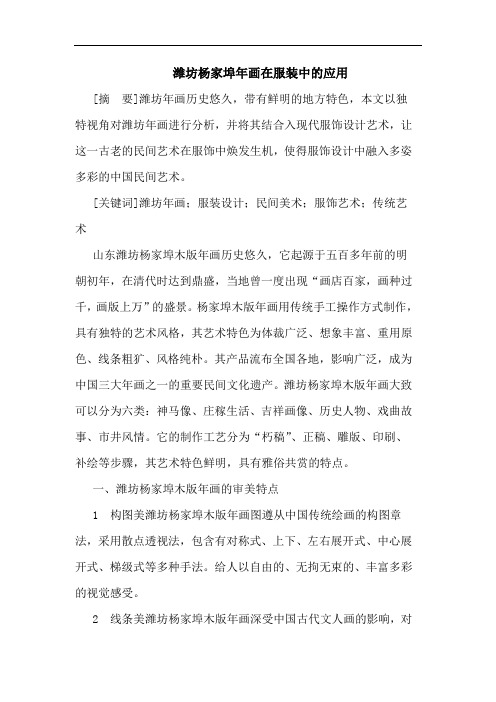 潍坊杨家埠年画在服装中的应用

[摘　要]潍坊年画历史悠久，带有鲜明的地方特色，本文以独特视角对潍坊年画进行分析，并将其结合入现代服饰设计艺术，让这一古老的民间艺术在服饰中焕发生机，使得服饰设计中融入多姿多彩的中国民间艺术。

[关键词]潍坊年画；服装设计；民间美术；服饰艺术；传统艺术

山东潍坊杨家埠木版年画历史悠久，它起源于五百多年前的明朝初年，在清代时达到鼎盛，当地曾一度出现“画店百家，画种过千，画版上万”的盛景。杨家埠木版年画用传统手工操作方式制作，具有独特的艺术风格，其艺术特色为体裁广泛、想象丰富、重用原色、线条粗犷、风格纯朴。其产品流布全国各地，影响广泛，成为中国三大年画之一的重要民间文化遗产。潍坊杨家埠木版年画大致可以分为六类：神马像、庄稼生活、吉祥画像、历史人物、戏曲故事、市井风情。它的制作工艺分为“朽稿”、正稿、雕版、印刷、补绘等步骤，其艺术特色鲜明，具有雅俗共赏的特点。

一、潍坊杨家埠木版年画的审美特点

1　构图美潍坊杨家埠木版年画图遵从中国传统绘画的构图章法，采用散点透视法，包含有对称式、上下、左右展开式、中心展开式、梯级式等多种手法。给人以自由的、无拘无束的、丰富多彩的视觉感受。

2　线条美潍坊杨家埠木版年画深受中国古代文人画的影响，对